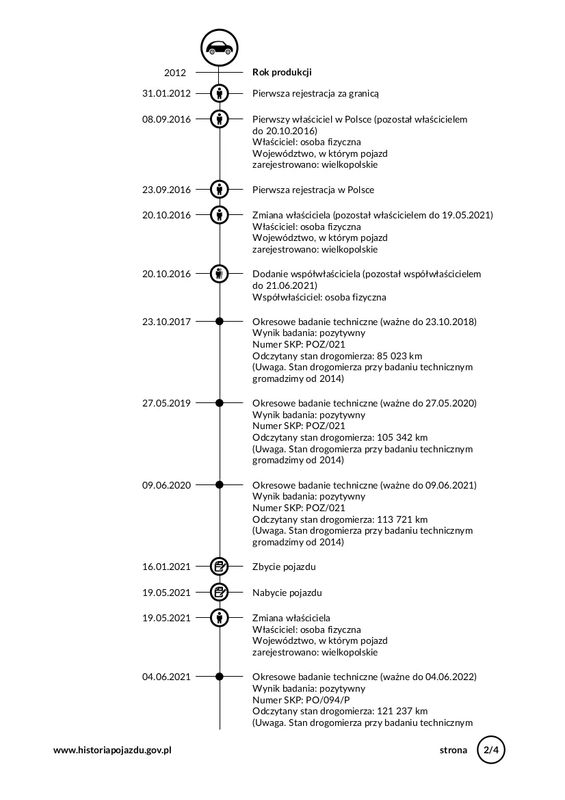 2012 Rok produkcji

31.01.2012 Pierwsza rejestracja za granicą

08.09.2016 Pierwszy właściciel w Polsce (pozostał właścicielem do 20.10.2016)
Właściciel: osoba fizyczna
Województwo, w którym pojazd zarejestrowano: wielkopolskie

23.09.2016 Pierwsza rejestracja w Polsce

20.10.2016 Zmiana właściciela (pozostał właścicielem do 19.05.2021)
Właściciel: osoba fizyczna
Województwo, w którym pojazd zarejestrowano: wielkopolskie

20.10.2016 Dodanie współwłaściciela (pozostał współwłaścicielem do 21.06.2021)
Współwłaściciel: osoba fizyczna

23.10.2017 Okresowe badanie techniczne (ważne do 23.10.2018)
Wynik badania: pozytywny
Numer SKP: POZ/021
Odczytany stan drogomierza: 85 023 km
(Uwaga. Stan drogomierza przy badaniu technicznym gromadzimy od 2014)

27.05.2019 Okresowe badanie techniczne (ważne do 27.05.2020)
Wynik badania: pozytywny
Numer SKP: POZ/021
Odczytany stan drogomierza: 105 342 km
(Uwaga. Stan drogomierza przy badaniu technicznym gromadzimy od 2014)

09.06.2020 Okresowe badanie techniczne (ważne do 09.06.2021)
Wynik badania: pozytywny
Numer SKP: POZ/021
Odczytany stan drogomierza: 113 721 km
(Uwaga. Stan drogomierza przy badaniu technicznym gromadzimy od 2014)

16.01.2021 Zbycie pojazdu

19.05.2021 Nabycie pojazdu

19.05.2021 Zmiana właściciela
Właściciel: osoba fizyczna
Województwo, w którym pojazd zarejestrowano: wielkopolskie

04.06.2021 Okresowe badanie techniczne (ważne do 04.06.2022)
Wynik badania: pozytywny
Numer SKP: PO/094/P
Odczytany stan drogomierza: 121 237 km
(Uwaga. Stan drogomierza przy badaniu technicznym

www.historiapojazdu.gov.pl strona 2/4